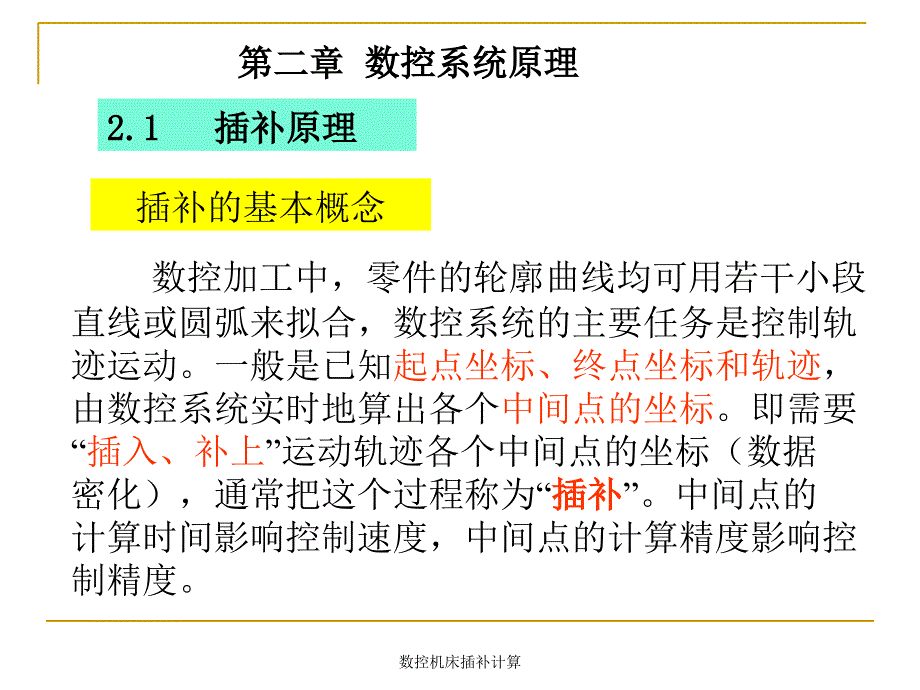 第二章 数控系统原理

2.1 插补原理

插补的基本概念

数控加工中，零件的轮廓曲线均可用若干小段直线或圆弧来拟合，数控系统的主要任务是控制轨迹运动。一般是已知起点坐标、终点坐标和轨迹，由数控系统实时地算出各个中间点的坐标。即需要“插入、补上”运动轨迹各个中间点的坐标（数据密化），通常把这个过程称为“插补”。中间点的计算时间影响控制速度，中间点的计算精度影响控制精度。

数控机床插补计算